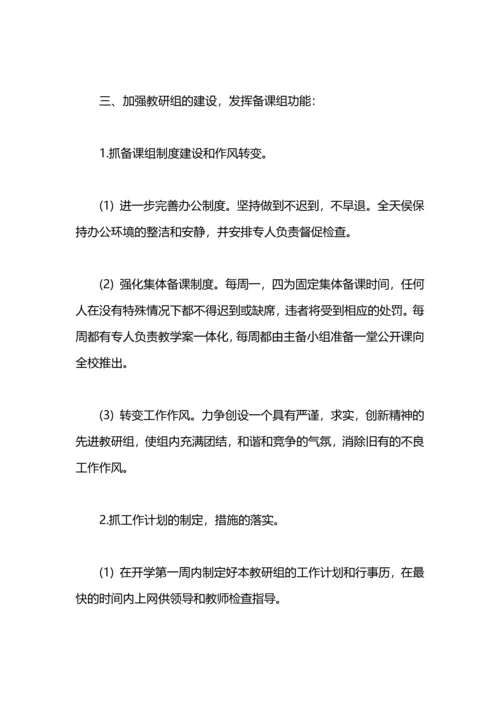 三、加强教研组的建设，发挥备课组功能：

1.抓备课组制度建设和作风转变。

(1) 进一步完善办公制度。坚持做到不迟到，不早退。全天侯保持办公环境的整洁和安静，并安排专人负责督促检查。

(2) 强化集体备课制度。每周一，四为固定集体备课时间，任何人在没有特殊情况下都不得迟到或缺席，违者将受到相应的处罚。每周都有专人负责教学案一体化，每周都由主备小组准备一堂公开课向全校推出。

(3) 转变工作作风。力争创设一个具有严谨，求实，创新精神的先进教研组，使组内充满团结，和谐和竞争的气氛，消除旧有的不良工作作风。

2.抓工作计划的制定，措施的落实。

(1) 在开学第一周内制定好本教研组的工作计划和行事历，在最快的时间内上网供领导和教师检查指导。